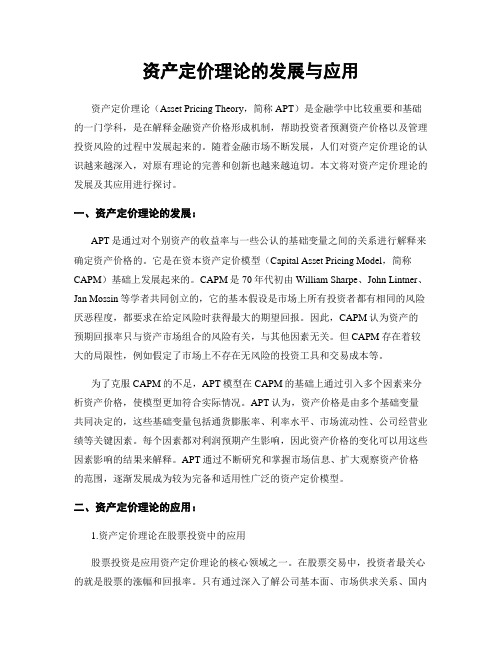 资产定价理论的发展与应用

资产定价理论（Asset Pricing Theory，简称 APT）是金融学中比较重要和基础的一门学科，是在解释金融资产价格形成机制，帮助投资者预测资产价格以及管理投资风险的过程中发展起来的。随着金融市场不断发展，人们对资产定价理论的认识越来越深入，对原有理论的完善和创新也越来越迫切。本文将对资产定价理论的发展及其应用进行探讨。

一、资产定价理论的发展：

APT 是通过对个别资产的收益率与一些公认的基础变量之间的关系进行解释来确定资产价格的。它是在资本资产定价模型（Capital Asset Pricing Model，简称 CAPM）基础上发展起来的。CAPM 是 70 年代初由 William Sharpe、John Lintner、Jan Mossin 等学者共同创立的，它的基本假设是市场上所有投资者都有相同的风险厌恶程度，都要求在给定风险时获得最大的期望回报。因此，CAPM 认为资产的预期回报率只与资产市场组合的风险有关，与其他因素无关。但 CAPM 存在着较大的局限性，例如假定了市场上不存在无风险的投资工具和交易成本等。

为了克服 CAPM 的不足，APT 模型在 CAPM 的基础上通过引入多个因素来分析资产价格，使模型更加符合实际情况。APT 认为，资产价格是由多个基础变量共同决定的，这些基础变量包括通货膨胀率、利率水平、市场流动性、公司经营业绩等关键因素。每个因素都对利润预期产生影响，因此资产价格的变化可以用这些因素影响的结果来解释。APT 通过不断研究和掌握市场信息、扩大观察资产价格的范围，逐渐发展成为较为完备和适用性广泛的资产定价模型。

二、资产定价理论的应用：

1.资产定价理论在股票投资中的应用

股票投资是应用资产定价理论的核心领域之一。在股票交易中，投资者最关心的就是股票的涨幅和回报率。只有通过深入了解公司基本面、市场供求关系、国内